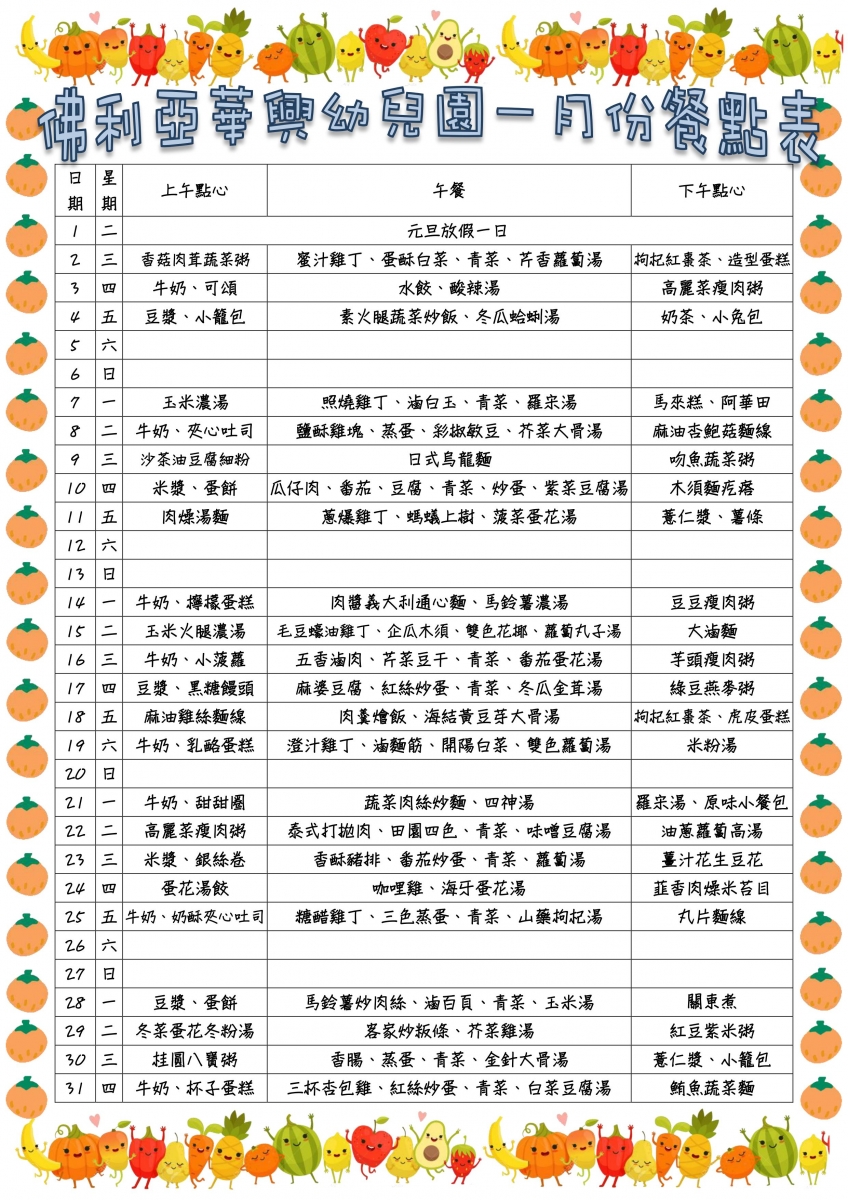 佛利亞華興幼兒園一月份餐點表

| 日期 | 星期 | 上午點心 | 午餐 | 下午點心 |
|---|---|---|---|---|
| 1 | 二 | 元旦放假一日 | | |
| 2 | 三 | 香菇肉茸蔬菜粥 | 蜜汁雞丁、蛋酥白菜、青菜、芹香蘿蔔湯 | 枸杞紅棗茶、造型蛋糕 |
| 3 | 四 | 牛奶、可頌 | 水餃、酸辣湯 | 高麗菜瘦肉粥 |
| 4 | 五 | 豆漿、小籠包 | 素火腿蔬菜炒飯、冬瓜蛤蜊湯 | 奶茶、小兔包 |
| 5 | 六 | | | |
| 6 | 日 | | | |
| 7 | 一 | 玉米濃湯 | 照燒雞丁、滷白玉、青菜、羅宋湯 | 馬來糕、阿華田 |
| 8 | 二 | 牛奶、夾心吐司 | 鹽酥雞塊、蒸蛋、彩椒敏豆、芥菜大骨湯 | 麻油杏鮑菇麵線 |
| 9 | 三 | 沙茶油豆腐細粉 | 日式烏龍麵 | 吻魚蔬菜粥 |
| 10 | 四 | 米漿、蛋餅 | 瓜仔肉、番茄、豆腐、青菜、炒蛋、紫菜豆腐湯 | 木須麵疙瘩 |
| 11 | 五 | 肉燥湯麵 | 蔥爆雞丁、螞蟻上樹、菠菜蛋花湯 | 薏仁漿、薯條 |
| 12 | 六 | | | |
| 13 | 日 | | | |
| 14 | 一 | 牛奶、檸檬蛋糕 | 肉醬義大利通心麵、馬鈴薯濃湯 | 豆豆瘦肉粥 |
| 15 | 二 | 玉米火腿濃湯 | 毛豆蠔油雞丁、企瓜木須、雙色花椰、蘿蔔丸子湯 | 大滷麵 |
| 16 | 三 | 牛奶、小菠蘿 | 五香滷肉、芹菜豆干、青菜、番茄蛋花湯 | 芋頭瘦肉粥 |
| 17 | 四 | 豆漿、黑糖饅頭 | 麻婆豆腐、紅絲炒蛋、青菜、冬瓜金茸湯 | 綠豆燕麥粥 |
| 18 | 五 | 麻油雞絲麵線 | 肉羹燴飯、海結黃豆芽大骨湯 | 枸杞紅棗茶、虎皮蛋糕 |
| 19 | 六 | 牛奶、乳酪蛋糕 | 澄汁雞丁、滷麵筋、開陽白菜、雙色蘿蔔湯 | 米粉湯 |
| 20 | 日 | | | |
| 21 | 一 | 牛奶、甜甜圈 | 蔬菜肉絲炒麵、四神湯 | 羅宋湯、原味小餐包 |
| 22 | 二 | 高麗菜瘦肉粥 | 泰式打拋肉、田園四色、青菜、味噌豆腐湯 | 油蔥蘿蔔高湯 |
| 23 | 三 | 米漿、銀絲卷 | 香酥豬排、番茄炒蛋、青菜、蘿蔔湯 | 薑汁花生豆花 |
| 24 | 四 | 蛋花湯餃 | 咖哩雞、海牙蛋花湯 | 韮香肉燥米苔目 |
| 25 | 五 | 牛奶、奶酥夾心吐司 | 糖醋雞丁、三色蒸蛋、青菜、山藥枸杞湯 | 丸片麵線 |
| 26 | 六 | | | |
| 27 | 日 | | | |
| 28 | 一 | 豆漿、蛋餅 | 馬鈴薯炒肉絲、滷百頁、青菜、玉米湯 | 關東煮 |
| 29 | 二 | 冬菜蛋花冬粉湯 | 客家炒粄條、芥菜雞湯 | 紅豆紫米粥 |
| 30 | 三 | 桂圓八寶粥 | 香腸、蒸蛋、青菜、金針大骨湯 | 薏仁漿、小籠包 |
| 31 | 四 | 牛奶、杯子蛋糕 | 三杯杏包雞、紅絲炒蛋、青菜、白菜豆腐湯 | 鮪魚蔬菜麵 |